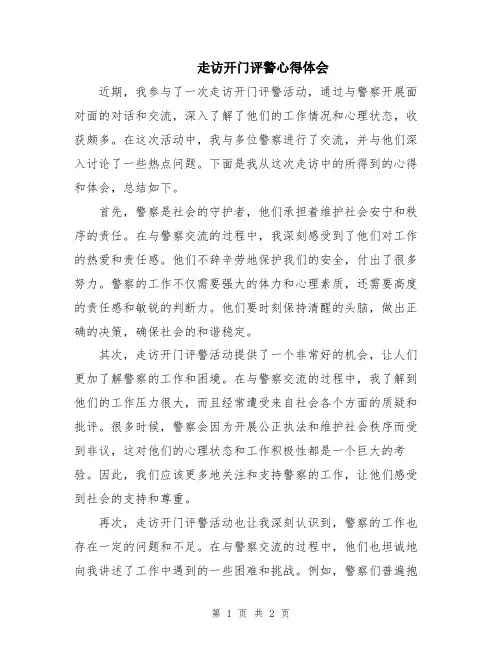 走访开门评警心得体会

近期，我参与了一次走访开门评警活动，通过与警察开展面对面的对话和交流，深入了解了他们的工作情况和心理状态，收获颇多。在这次活动中，我与多位警察进行了交流，并与他们深入讨论了一些热点问题。下面是我从这次走访中的所得到的心得和体会，总结如下。

首先，警察是社会的守护者，他们承担着维护社会安宁和秩序的责任。在与警察交流的过程中，我深刻感受到了他们对工作的热爱和责任感。他们不辞辛劳地保护我们的安全，付出了很多努力。警察的工作不仅需要强大的体力和心理素质，还需要高度的责任感和敏锐的判断力。他们要时刻保持清醒的头脑，做出正确的决策，确保社会的和谐稳定。

其次，走访开门评警活动提供了一个非常好的机会，让人们更加了解警察的工作和困境。在与警察交流的过程中，我了解到他们的工作压力很大，而且经常遭受来自社会各个方面的质疑和批评。很多时候，警察会因为开展公正执法和维护社会秩序而受到非议，这对他们的心理状态和工作积极性都是一个巨大的考验。因此，我们应该更多地关注和支持警察的工作，让他们感受到社会的支持和尊重。

再次，走访开门评警活动也让我深刻认识到，警察的工作也存在一定的问题和不足。在与警察交流的过程中，他们也坦诚地向我讲述了工作中遇到的一些困难和挑战。例如，警察们普遍抱

第 1 页 共 2 页